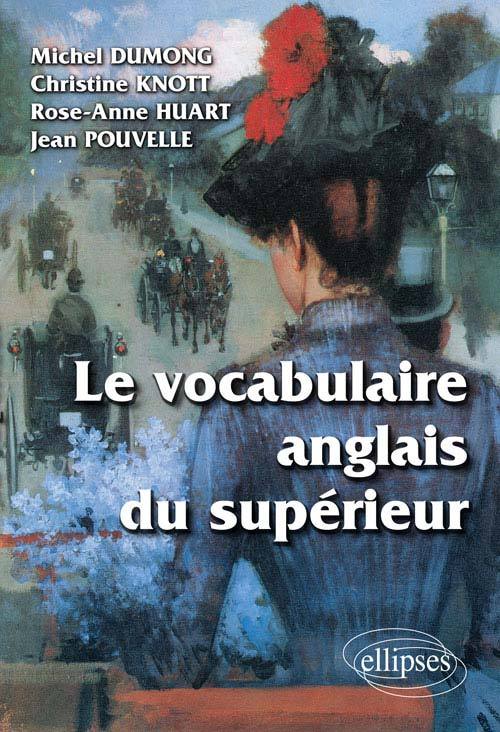 Michel DUMONG
Christine KNOTT
Rose-Anne HUART
Jean POUVELLE

Le vocabulaire anglais du supérieur

ellipses